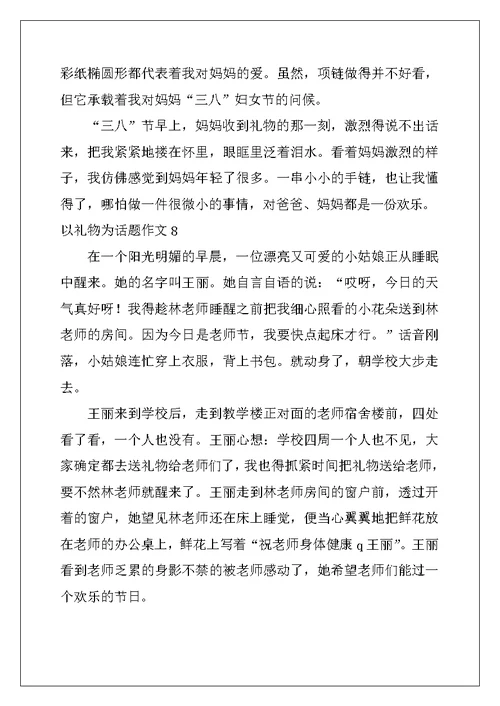 彩纸椭圆形都代表着我对妈妈的爱。虽然，项链做得并不好看，但它承载着我对妈妈“三八”妇女节的问候。

“三八”节早上，妈妈收到礼物的那一刻，激烈得说不出话来，把我紧紧地搂在怀里，眼眶里泛着泪水。看着妈妈激烈的样子，我仿佛感觉到妈妈年轻了很多。一串小小的手链，也让我懂得了，哪怕做一件很微小的事情，对爸爸、妈妈都是一份欢乐。

以礼物为话题作文 8

在一个阳光明媚的早晨，一位漂亮又可爱的小姑娘正从睡眠中醒来。她的名字叫王丽。她自言自语的说：“哎呀，今日的天气真好呀！我得趁林老师睡醒之前把我细心照看的小花朵送到林老师的房间。因为今日是老师节，我要快点起床才行。”话音刚落，小姑娘连忙穿上衣服，背上书包。就动身了，朝学校大步走去。

王丽来到学校后，走到教学楼正对面的老师宿舍楼前，四处看了看，一个人也没有。王丽心想：学校四周一个人也不见，大家确定都去送礼物给老师们了，我也得抓紧时间把礼物送给老师，要不然林老师就醒来了。王丽走到林老师房间的窗户前，透过开着的窗户，她望见林老师还在床上睡觉，便当心翼翼地把鲜花放在老师的办公桌上，鲜花上写着“祝老师身体健康 q 王丽”。王丽看到老师乏累的身影不禁的被老师感动了，她希望老师们能过一个欢乐的节日。